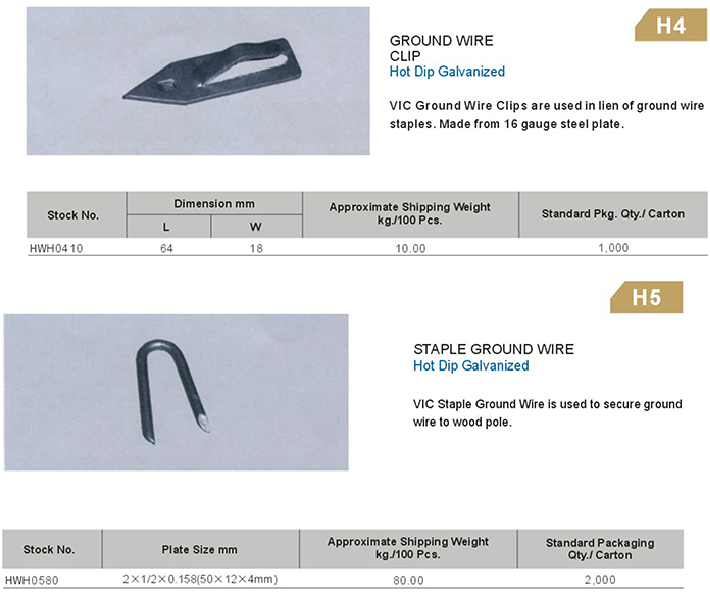 H4

GROUND WIRE CLIP
Hot Dip Galvanized

VIC Ground Wire Clips are used in lien of ground wire staples. Made from 16 gauge steel plate.

| Stock No. | Dimension mm L | Dimension mm W | Approximate Shipping Weight kg./100 Pcs. | Standard Pkg. Qty./ Carton |
|---|---|---|---|---|
| HWH0410 | 64 | 18 | 10.00 | 1,000 |

H5

STAPLE GROUND WIRE
Hot Dip Galvanized

VIC Staple Ground Wire is used to secure ground wire to wood pole.

| Stock No. | Plate Size mm | Approximate Shipping Weight kg./100 Pcs. | Standard Packaging Qty./ Carton |
|---|---|---|---|
| HWH0580 | 2×1/2×0.158(50×12×4mm) | 80.00 | 2,000 |